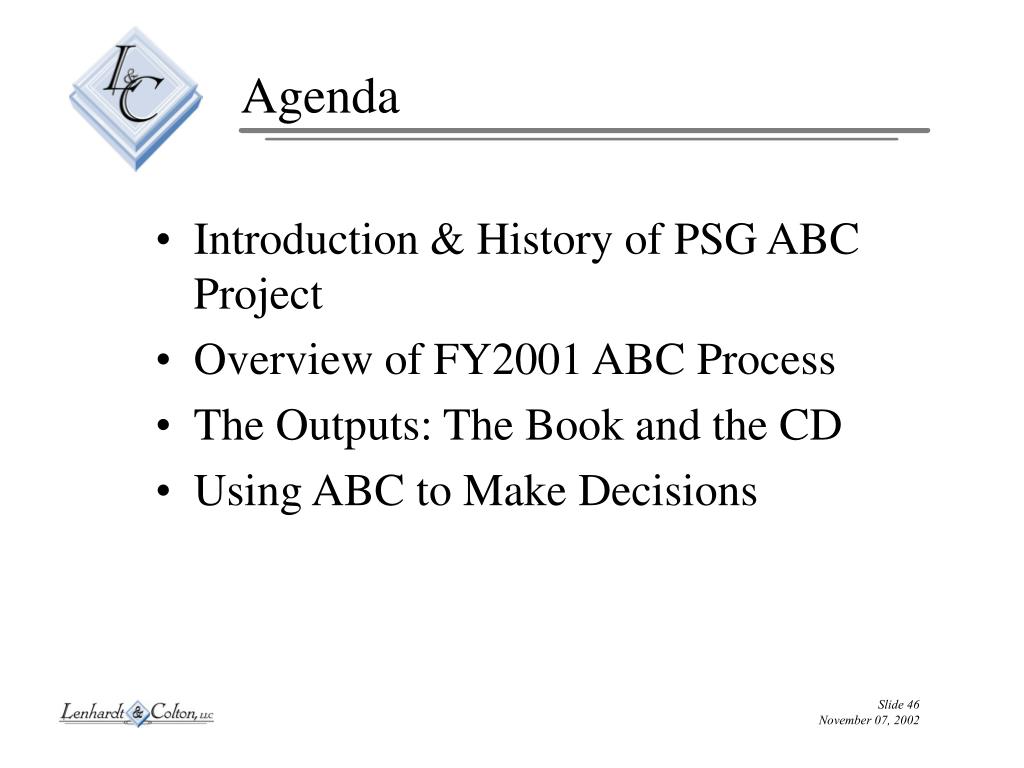 L&C

Agenda

• Introduction & History of PSG ABC Project
• Overview of FY2001 ABC Process
• The Outputs: The Book and the CD
• Using ABC to Make Decisions

Lenhardt & Colton, LLC

Slide 46
November 07, 2002